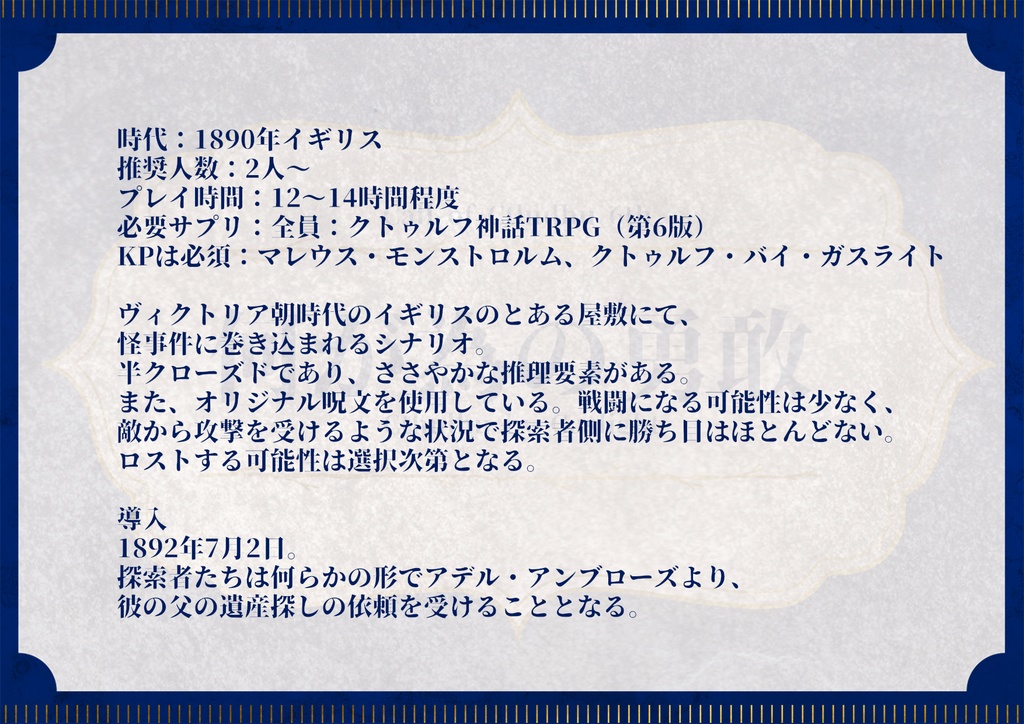 時代：1890年イギリス
推奨人数：2人～
プレイ時間：12～14時間程度
必要サプリ：全員：クトゥルフ神話TRPG（第6版）
KPは必須：マレウス・モンストロルム、クトゥルフ・バイ・ガスライト

ヴィクトリア朝時代のイギリスのとある屋敷にて、
怪事件に巻き込まれるシナリオ。
半クローズドであり、ささやかな推理要素がある。
また、オリジナル呪文を使用している。戦闘になる可能性は少なく、
敵から攻撃を受けるような状況で探索者側に勝ち目はほとんどない。
ロストする可能性は選択次第となる。

導入
1892年7月2日。
探索者たちは何らかの形でアデル・アンブローズより、
彼の父の遺産探しの依頼を受けることとなる。